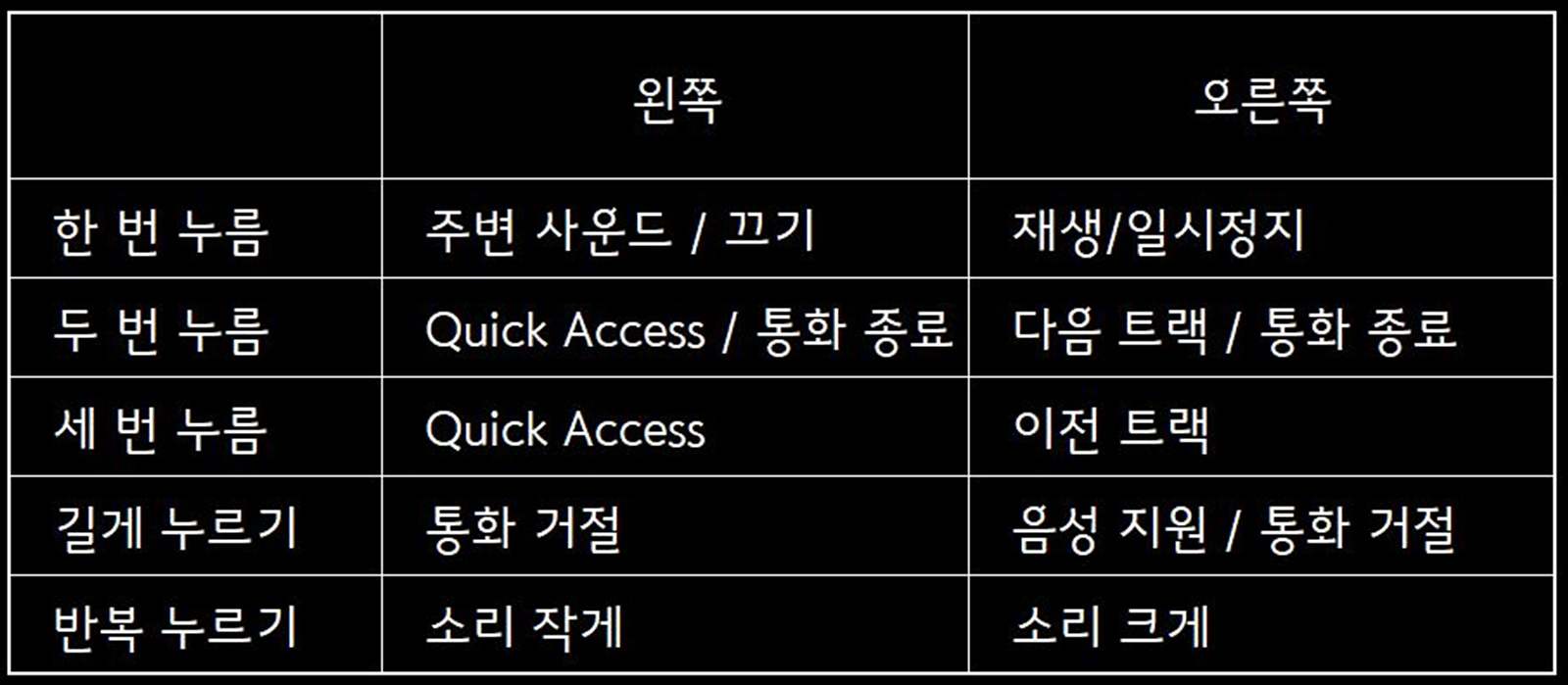 |  | 왼쪽 | 오른쪽 |
|---|---|---|
| 한 번 누름 | 주변 사운드 / 끄기 | 재생/일시정지 |
| 두 번 누름 | Quick Access / 통화 종료 | 다음 트랙 / 통화 종료 |
| 세 번 누름 | Quick Access | 이전 트랙 |
| 길게 누르기 | 통화 거절 | 음성 지원 / 통화 거절 |
| 반복 누르기 | 소리 작게 | 소리 크게 |